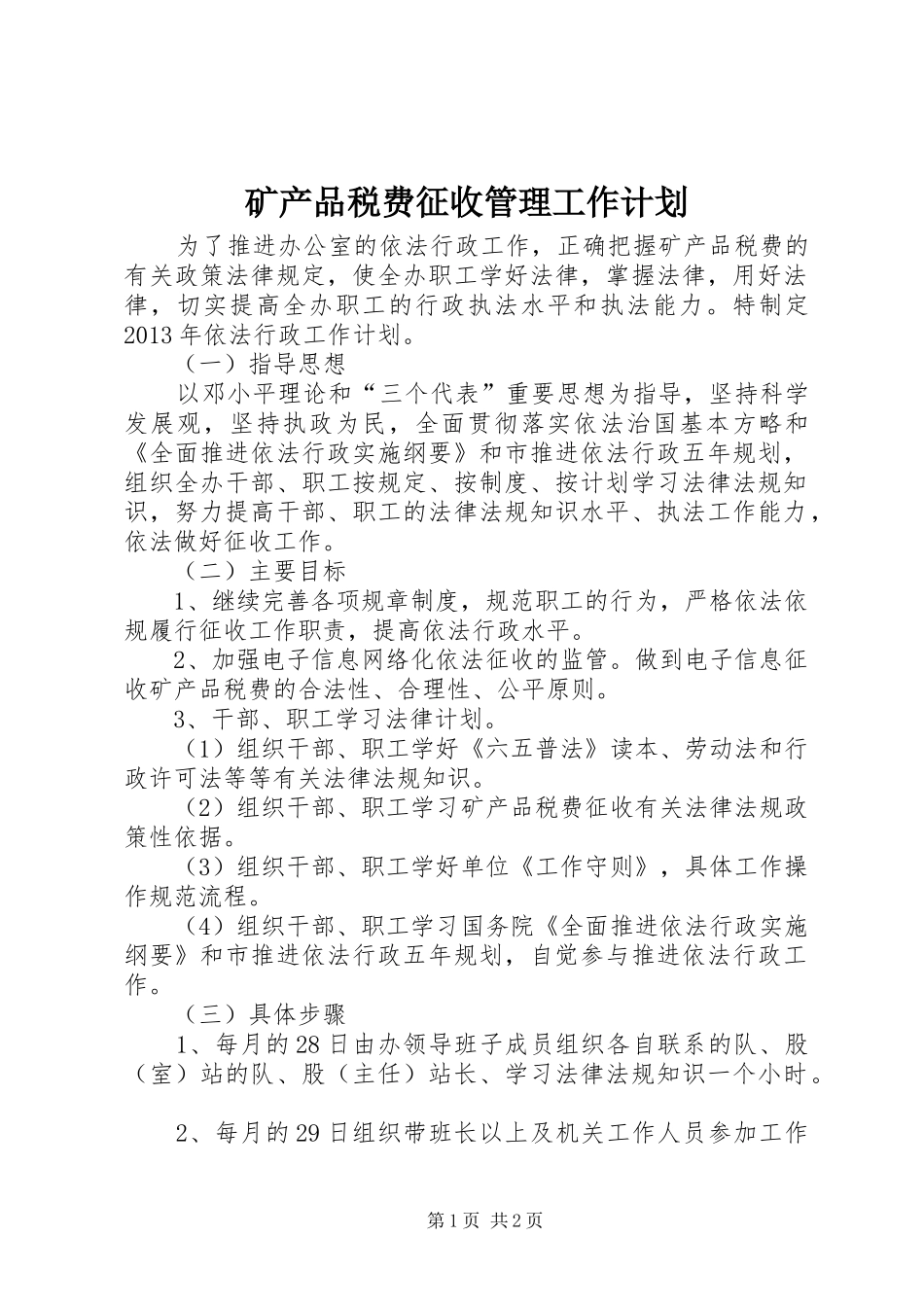 矿产品税费征收管理工作计划

为了推进办公室的依法行政工作，正确把握矿产品税费的有关政策法律规定，使全办职工学好法律，掌握法律，用好法律，切实提高全办职工的行政执法水平和执法能力。特制定2013年依法行政工作计划。

（一）指导思想

以邓小平理论和“三个代表”重要思想为指导，坚持科学发展观，坚持执政为民，全面贯彻落实依法治国基本方略和《全面推进依法行政实施纲要》和市推进依法行政五年规划，组织全办干部、职工按规定、按制度、按计划学习法律法规知识，努力提高干部、职工的法律法规知识水平、执法工作能力，依法做好征收工作。

（二）主要目标

1、继续完善各项规章制度，规范职工的行为，严格依法依规履行征收工作职责，提高依法行政水平。

2、加强电子信息网络化依法征收的监管。做到电子信息征收矿产品税费的合法性、合理性、公平原则。

3、干部、职工学习法律计划。

（1）组织干部、职工学好《六五普法》读本、劳动法和行政许可法等等有关法律法规知识。

（2）组织干部、职工学习矿产品税费征收有关法律法规政策性依据。

（3）组织干部、职工学好单位《工作守则》，具体工作操作规范流程。

（4）组织干部、职工学习国务院《全面推进依法行政实施纲要》和市推进依法行政五年规划，自觉参与推进依法行政工作。

（三）具体步骤

1、每月的28日由办领导班子成员组织各自联系的队、股（室）站的队、股（主任）站长、学习法律法规知识一个小时。

2、每月的29日组织带班长以上及机关工作人员参加工作

第1页 共2页